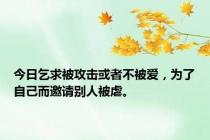 今日乞求被攻击或者不被爱，为了自己而邀请别人被虐。